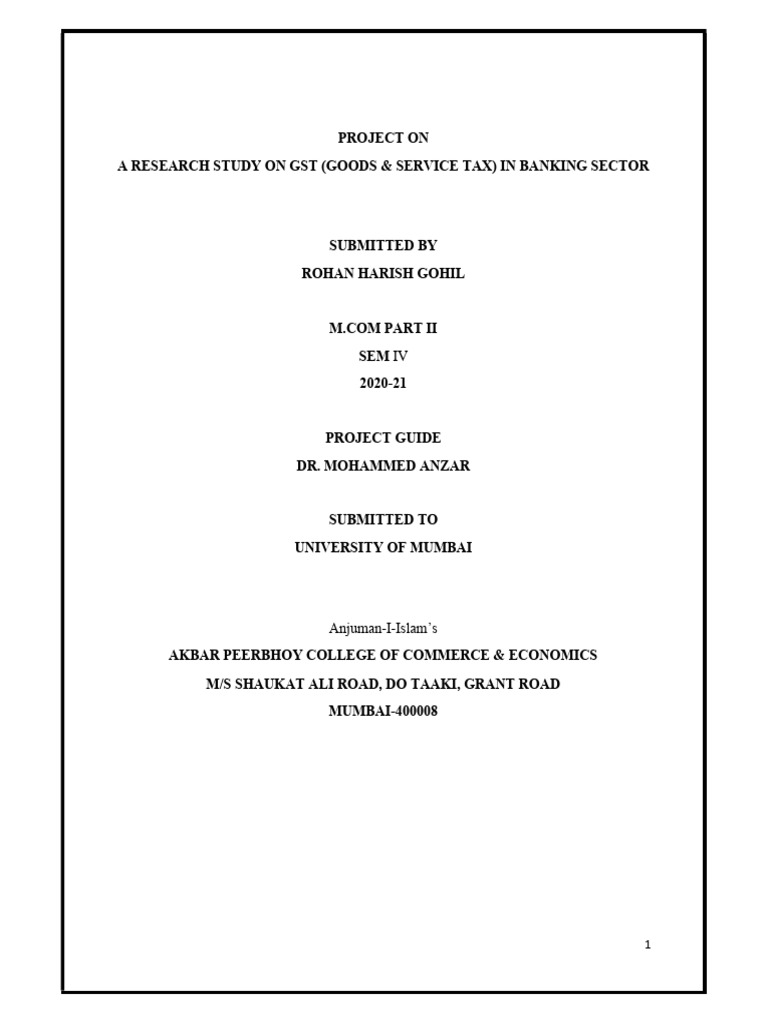 PROJECT ON
A RESEARCH STUDY ON GST (GOODS & SERVICE TAX) IN BANKING SECTOR

SUBMITTED BY
ROHAN HARISH GOHIL

M.COM PART II
SEM IV
2020-21

PROJECT GUIDE
DR. MOHAMMED ANZAR

SUBMITTED TO
UNIVERSITY OF MUMBAI

Anjuman-I-Islam's
AKBAR PEERBHOY COLLEGE OF COMMERCE & ECONOMICS
M/S SHAUKAT ALI ROAD, DO TAAKI, GRANT ROAD
MUMBAI-400008

1